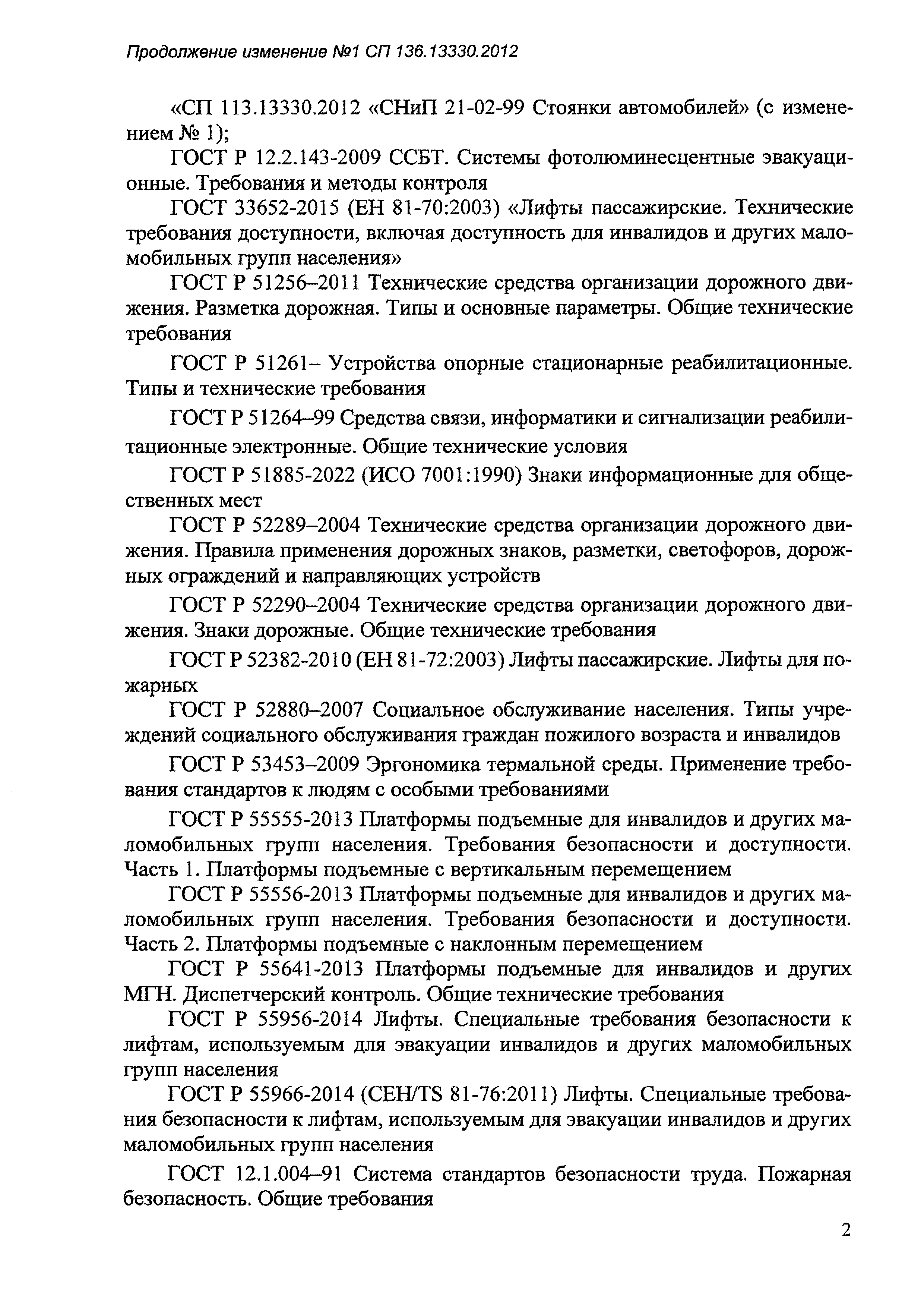 Продолжение изменение №1 СП 136.13330.2012

«СП 113.13330.2012 «СНиП 21-02-99 Стоянки автомобилей» (с изменением № 1);

ГОСТ Р 12.2.143-2009 ССБТ. Системы фотолюминесцентные эвакуационные. Требования и методы контроля

ГОСТ 33652-2015 (ЕН 81-70:2003) «Лифты пассажирские. Технические требования доступности, включая доступность для инвалидов и других маломобильных групп населения»

ГОСТ Р 51256–2011 Технические средства организации дорожного движения. Разметка дорожная. Типы и основные параметры. Общие технические требования

ГОСТ Р 51261– Устройства опорные стационарные реабилитационные. Типы и технические требования

ГОСТ Р 51264–99 Средства связи, информатики и сигнализации реабилитационные электронные. Общие технические условия

ГОСТ Р 51885-2022 (ИСО 7001:1990) Знаки информационные для общественных мест

ГОСТ Р 52289–2004 Технические средства организации дорожного движения. Правила применения дорожных знаков, разметки, светофоров, дорожных ограждений и направляющих устройств

ГОСТ Р 52290–2004 Технические средства организации дорожного движения. Знаки дорожные. Общие технические требования

ГОСТ Р 52382-2010 (ЕН 81-72:2003) Лифты пассажирские. Лифты для пожарных

ГОСТ Р 52880–2007 Социальное обслуживание населения. Типы учреждений социального обслуживания граждан пожилого возраста и инвалидов

ГОСТ Р 53453–2009 Эргономика термальной среды. Применение требования стандартов к людям с особыми требованиями

ГОСТ Р 55555-2013 Платформы подъемные для инвалидов и других маломобильных групп населения. Требования безопасности и доступности. Часть 1. Платформы подъемные с вертикальным перемещением

ГОСТ Р 55556-2013 Платформы подъемные для инвалидов и других маломобильных групп населения. Требования безопасности и доступности. Часть 2. Платформы подъемные с наклонным перемещением

ГОСТ Р 55641-2013 Платформы подъемные для инвалидов и других МГН. Диспетчерский контроль. Общие технические требования

ГОСТ Р 55956-2014 Лифты. Специальные требования безопасности к лифтам, используемым для эвакуации инвалидов и других маломобильных групп населения

ГОСТ Р 55966-2014 (CEH/TS 81-76:2011) Лифты. Специальные требования безопасности к лифтам, используемым для эвакуации инвалидов и других маломобильных групп населения

ГОСТ 12.1.004–91 Система стандартов безопасности труда. Пожарная безопасность. Общие требования

2